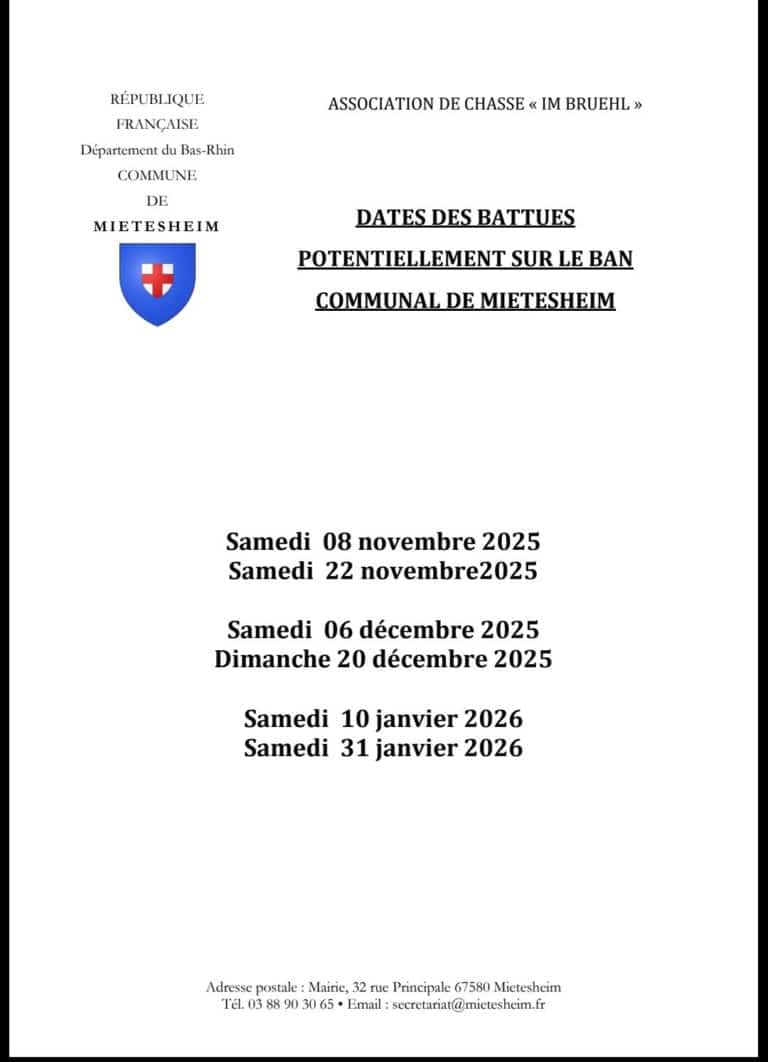 RÉPUBLIQUE FRANÇAISE
Département du Bas-Rhin
COMMUNE
DE
MIETESHEIM

ASSOCIATION DE CHASSE « IM BRUEHL »

DATES DES BATTUES POTENTIELLEMENT SUR LE BAN COMMUNAL DE MIETESHEIM

Samedi 08 novembre 2025
Samedi 22 novembre2025

Samedi 06 décembre 2025
Dimanche 20 décembre 2025

Samedi 10 janvier 2026
Samedi 31 janvier 2026

Adresse postale : Mairie, 32 rue Principale 67580 Mietesheim
Tél. 03 88 90 30 65 • Email : secretariat@mietesheim.fr